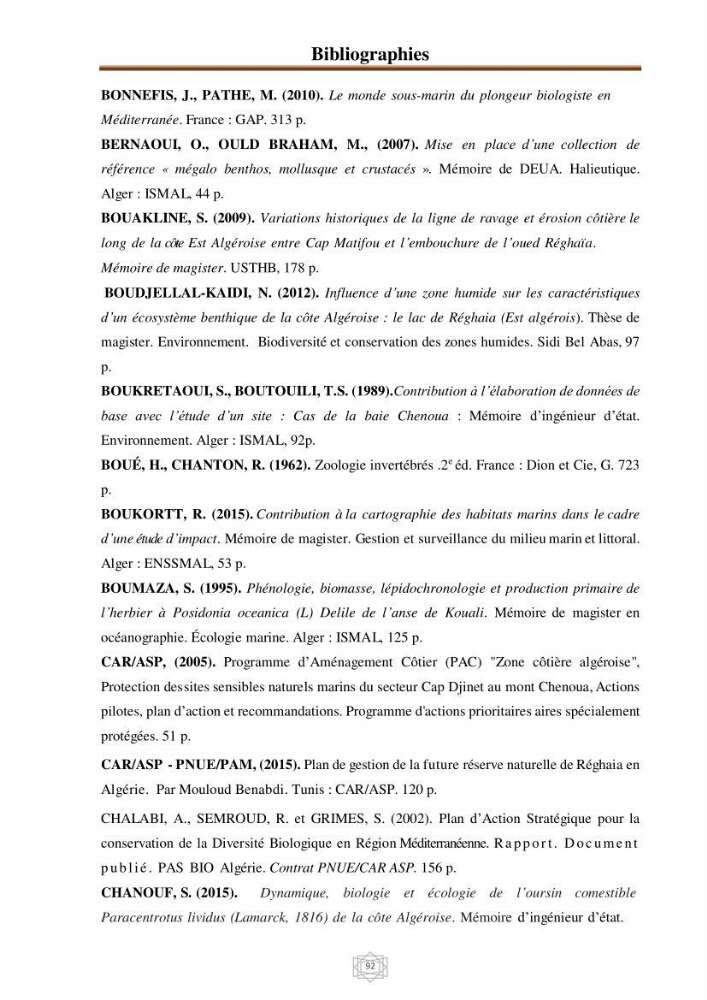 Bibliographies

BONNEFIS, J., PATHE, M. (2010). Le monde sous-marin du plongeur biologiste en Méditerranée. France : GAP. 313 p.

BERNAOUI, O., OULD BRAHAM, M., (2007). Mise en place d'une collection de référence « mégalo benthos, mollusque et crustacés ». Mémoire de DEUA. Halieutique. Alger : ISMAL, 44 p.

BOUAKLINE, S. (2009). Variations historiques de la ligne de ravage et érosion côtière le long de la côte Est Algéroise entre Cap Matifou et l'embouchure de l'oued Réghaïa. Mémoire de magister. USTHB, 178 p.

BOUDJELLAL-KAIDI, N. (2012). Influence d'une zone humide sur les caractéristiques d'un écosystème benthique de la côte Algéroise : le lac de Réghaia (Est algérois). Thèse de magister. Environnement. Biodiversité et conservation des zones humides. Sidi Bel Abas, 97 p.

BOUKRETAOUI, S., BOUTOUILI, T.S. (1989).Contribution à l'élaboration de données de base avec l'étude d'un site : Cas de la baie Chenoua : Mémoire d'ingénieur d'état. Environnement. Alger : ISMAL, 92p.

BOUÉ, H., CHANTON, R. (1962). Zoologie invertébrés .2$^{e}$ éd. France : Dion et Cie, G. 723 p.

BOUKORTT, R. (2015). Contribution à la cartographie des habitats marins dans le cadre d'une étude d'impact. Mémoire de magister. Gestion et surveillance du milieu marin et littoral. Alger : ENSSMAL, 53 p.

BOUMAZA, S. (1995). Phénologie, biomasse, lépidochronologie et production primaire de l'herbier à Posidonia oceanica (L) Delile de l'anse de Kouali. Mémoire de magister en océanographie. Écologie marine. Alger : ISMAL, 125 p.

CAR/ASP, (2005). Programme d'Aménagement Côtier (PAC) "Zone côtière algéroise", Protection des sites sensibles naturels marins du secteur Cap Djinet au mont Chenoua, Actions pilotes, plan d'action et recommandations. Programme d'actions prioritaires aires spécialement protégées. 51 p.

CAR/ASP - PNUE/PAM, (2015). Plan de gestion de la future réserve naturelle de Réghaia en Algérie. Par Mouloud Benabdi. Tunis : CAR/ASP. 120 p.

CHALABI, A., SEMROUD, R. et GRIMES, S. (2002). Plan d'Action Stratégique pour la conservation de la Diversité Biologique en Région Méditerranéenne. Rapport. Document publié. PAS BIO Algérie. Contrat PNUE/CAR ASP. 156 p.

CHANOUF, S. (2015). Dynamique, biologie et écologie de l'oursin comestible Paracentrotus lividus (Lamarck, 1816) de la côte Algéroise. Mémoire d'ingénieur d'état.

92